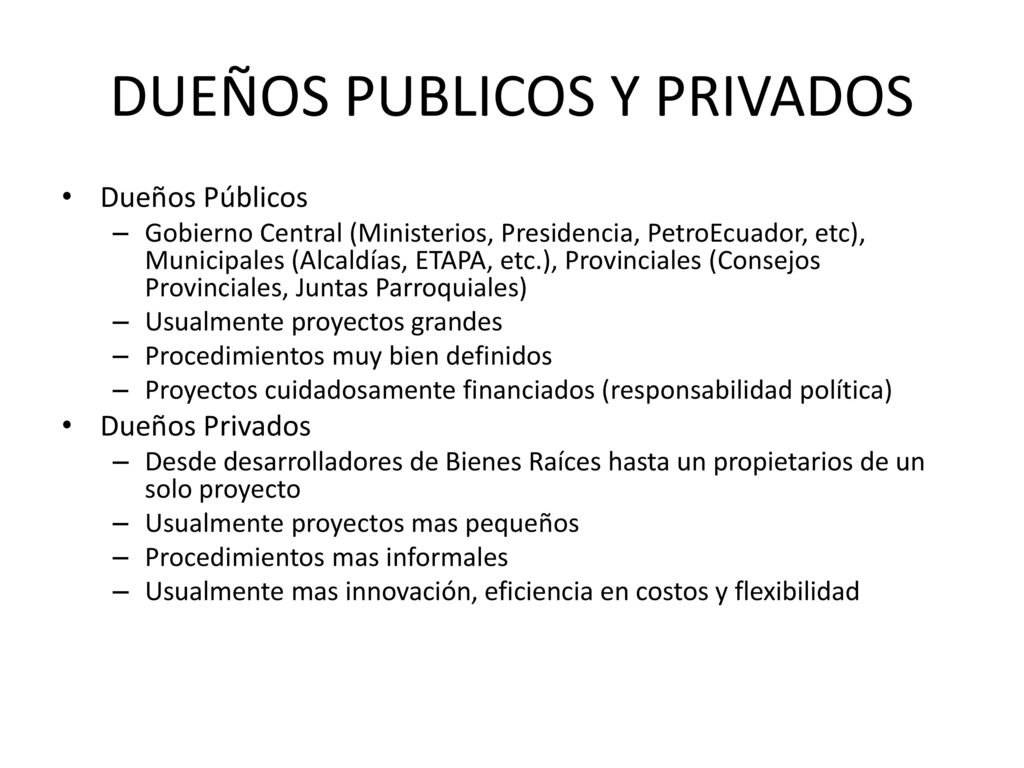 DUEÑOS PUBLICOS Y PRIVADOS

• Dueños Públicos
  – Gobierno Central (Ministerios, Presidencia, PetroEcuador, etc), Municipales (Alcaldías, ETAPA, etc.), Provinciales (Consejos Provinciales, Juntas Parroquiales)
  – Usualmente proyectos grandes
  – Procedimientos muy bien definidos
  – Proyectos cuidadosamente financiados (responsabilidad política)
• Dueños Privados
  – Desde desarrolladores de Bienes Raíces hasta un propietarios de un solo proyecto
  – Usualmente proyectos mas pequeños
  – Procedimientos mas informales
  – Usualmente mas innovación, eficiencia en costos y flexibilidad